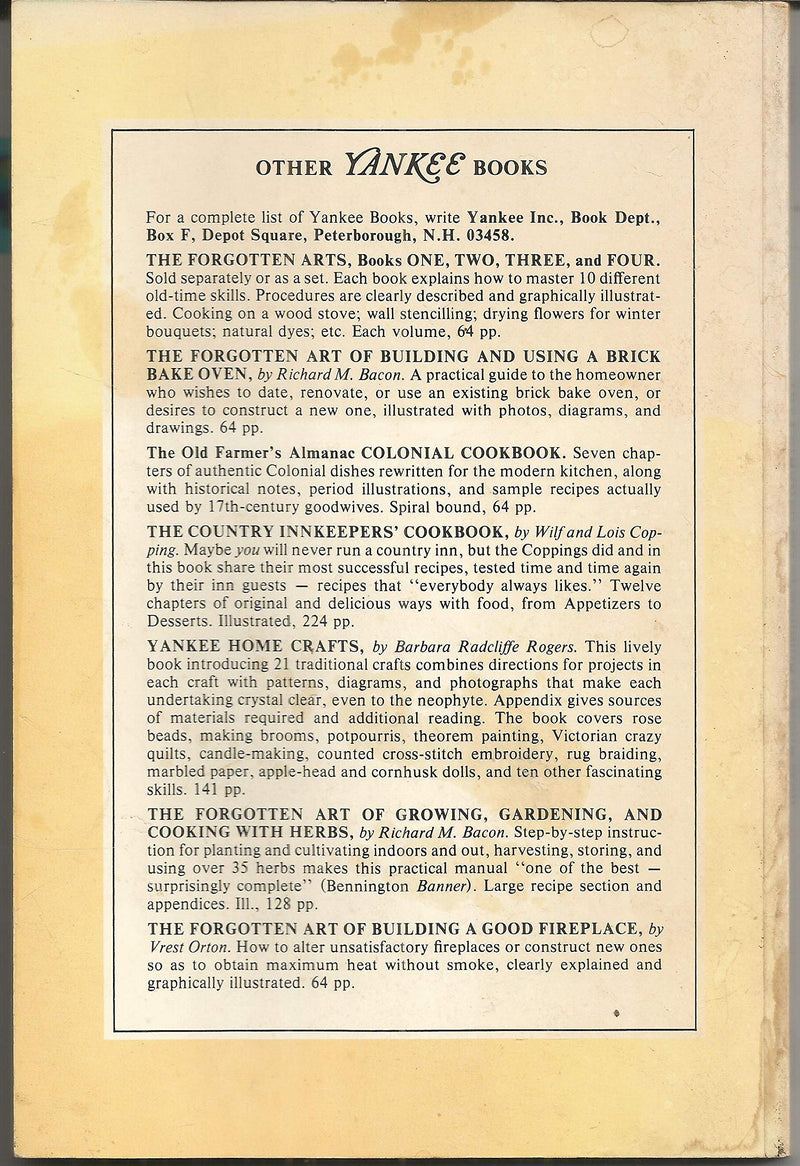 OTHER YANKEE BOOKS

For a complete list of Yankee Books, write Yankee Inc., Book Dept., Box F, Depot Square, Peterborough, N.H. 03458.

THE FORGOTTEN ARTS, Books ONE, TWO, THREE, and FOUR. Sold separately or as a set. Each book explains how to master 10 different old-time skills. Procedures are clearly described and graphically illustrated. Cooking on a wood stove; wall stencilling; drying flowers for winter bouquets; natural dyes; etc. Each volume, 64 pp.

THE FORGOTTEN ART OF BUILDING AND USING A BRICK BAKE OVEN, by Richard M. Bacon. A practical guide to the homeowner who wishes to date, renovate, or use an existing brick bake oven, or desires to construct a new one, illustrated with photos, diagrams, and drawings. 64 pp.

The Old Farmer's Almanac COLONIAL COOKBOOK. Seven chapters of authentic Colonial dishes rewritten for the modern kitchen, along with historical notes, period illustrations, and sample recipes actually used by 17th-century goodwives. Spiral bound, 64 pp.

THE COUNTRY INNKEEPERS' COOKBOOK, by Wilf and Lois Copping. Maybe you will never run a country inn, but the Coppings did and in this book share their most successful recipes, tested time and time again by their inn guests — recipes that "everybody always likes." Twelve chapters of original and delicious ways with food, from Appetizers to Desserts. Illustrated, 224 pp.

YANKEE HOME CRAFTS, by Barbara Radcliffe Rogers. This lively book introducing 21 traditional crafts combines directions for projects in each craft with patterns, diagrams, and photographs that make each undertaking crystal clear, even to the neophyte. Appendix gives sources of materials required and additional reading. The book covers rose beads, making brooms, potpourris, theorem painting, Victorian crazy quilts, candle-making, counted cross-stitch embroidery, rug braiding, marbled paper, apple-head and cornhusk dolls, and ten other fascinating skills. 141 pp.

THE FORGOTTEN ART OF GROWING, GARDENING, AND COOKING WITH HERBS, by Richard M. Bacon. Step-by-step instruction for planting and cultivating indoors and out, harvesting, storing, and using over 35 herbs makes this practical manual "one of the best — surprisingly complete" (Bennington Banner). Large recipe section and appendices. Ill., 128 pp.

THE FORGOTTEN ART OF BUILDING A GOOD FIREPLACE, by Vrest Orton. How to alter unsatisfactory fireplaces or construct new ones so as to obtain maximum heat without smoke, clearly explained and graphically illustrated. 64 pp.